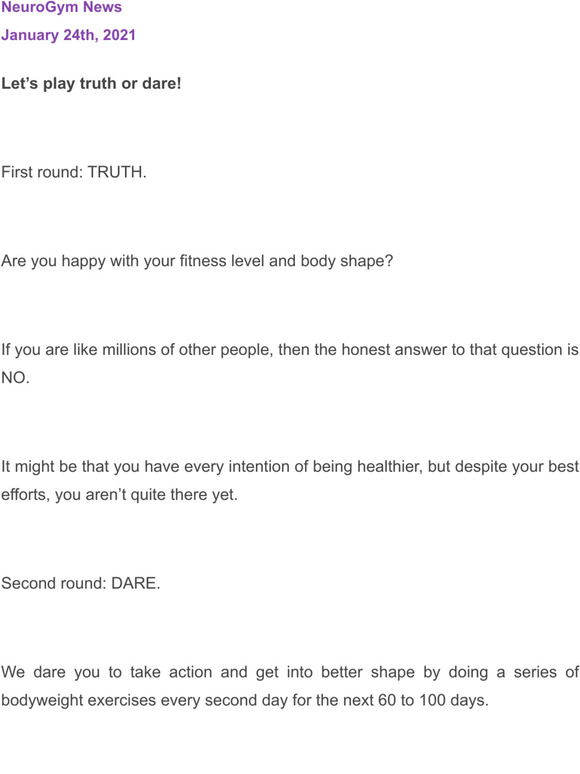 NeuroGym News
January 24th, 2021

Let's play truth or dare!

First round: TRUTH.

Are you happy with your fitness level and body shape?

If you are like millions of other people, then the honest answer to that question is NO.

It might be that you have every intention of being healthier, but despite your best efforts, you aren't quite there yet.

Second round: DARE.

We dare you to take action and get into better shape by doing a series of bodyweight exercises every second day for the next 60 to 100 days.